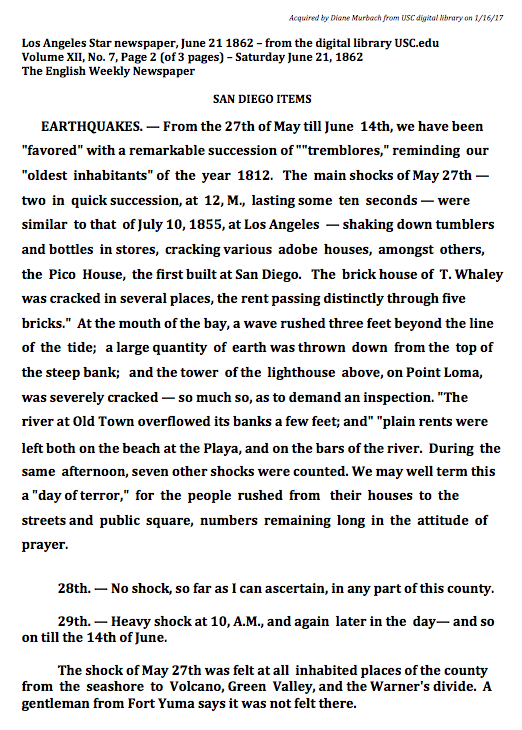 Acquired by Diane Murbach from USC digital library on 1/16/17

Los Angeles Star newspaper, June 21 1862 – from the digital library USC.edu
Volume XII, No. 7, Page 2 (of 3 pages) – Saturday June 21, 1862
The English Weekly Newspaper

SAN DIEGO ITEMS

EARTHQUAKES. — From the 27th of May till June 14th, we have been "favored" with a remarkable succession of ""tremblores," reminding our "oldest inhabitants" of the year 1812. The main shocks of May 27th — two in quick succession, at 12, M., lasting some ten seconds — were similar to that of July 10, 1855, at Los Angeles — shaking down tumblers and bottles in stores, cracking various adobe houses, amongst others, the Pico House, the first built at San Diego. The brick house of T. Whaley was cracked in several places, the rent passing distinctly through five bricks." At the mouth of the bay, a wave rushed three feet beyond the line of the tide; a large quantity of earth was thrown down from the top of the steep bank; and the tower of the lighthouse above, on Point Loma, was severely cracked — so much so, as to demand an inspection. "The river at Old Town overflowed its banks a few feet; and" "plain rents were left both on the beach at the Playa, and on the bars of the river. During the same afternoon, seven other shocks were counted. We may well term this a "day of terror," for the people rushed from their houses to the streets and public square, numbers remaining long in the attitude of prayer.

28th. — No shock, so far as I can ascertain, in any part of this county.

29th. — Heavy shock at 10, A.M., and again later in the day— and so on till the 14th of June.

The shock of May 27th was felt at all inhabited places of the county from the seashore to Volcano, Green Valley, and the Warner's divide. A gentleman from Fort Yuma says it was not felt there.